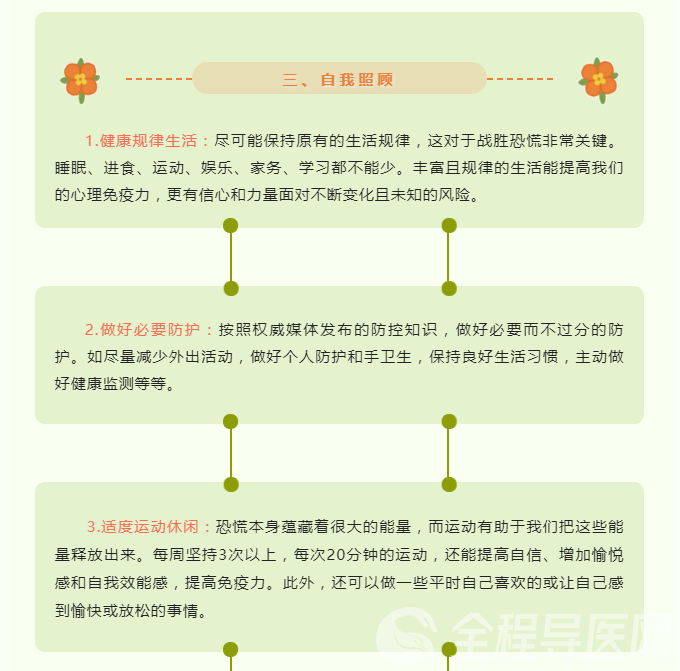 三、自我照顾

1.健康规律生活：尽可能保持原有的生活规律，这对于战胜恐慌非常关键。睡眠、进食、运动、娱乐、家务、学习都不能少。丰富且规律的生活能提高我们的心理免疫力，更有信心和力量面对不断变化且未知的风险。

2.做好必要防护：按照权威媒体发布的防控知识，做好必要而不过分的防护。如尽量减少外出活动，做好个人防护和手卫生，保持良好生活习惯，主动做好健康监测等等。

3.适度运动休闲：恐慌本身蕴藏着很大的能量，而运动有助于我们把这些能量释放出来。每周坚持3次以上，每次20分钟的运动，还能提高自信、增加愉悦感和自我效能感，提高免疫力。此外，还可以做一些平时自己喜欢的或让自己感到愉快或放松的事情。

全程导医网